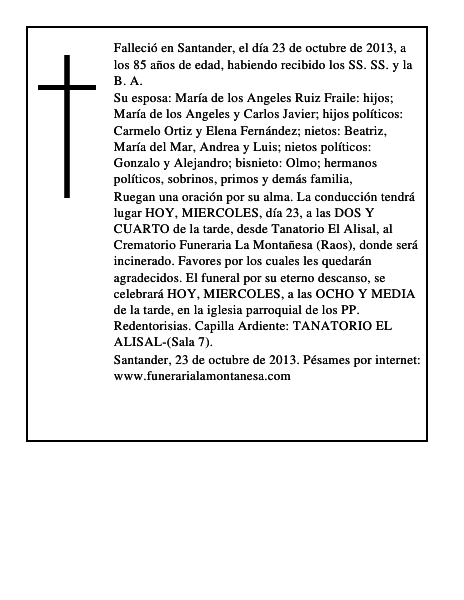 Falleció en Santander, el día 23 de octubre de 2013, a los 85 años de edad, habiendo recibido los SS. SS. y la B. A.

Su esposa: María de los Angeles Ruiz Fraile: hijos; María de los Angeles y Carlos Javier; hijos políticos: Carmelo Ortiz y Elena Fernández; nietos: Beatriz, María del Mar, Andrea y Luis; nietos políticos: Gonzalo y Alejandro; bisnieto: Olmo; hermanos políticos, sobrinos, primos y demás familia,

Ruegan una oración por su alma. La conducción tendrá lugar HOY, MIERCOLES, día 23, a las DOS Y CUARTO de la tarde, desde Tanatorio El Alisal, al Crematorio Funeraria La Montañesa (Raos), donde será incinerado. Favores por los cuales les quedarán agradecidos. El funeral por su eterno descanso, se celebrará HOY, MIERCOLES, a las OCHO Y MEDIA de la tarde, en la iglesia parroquial de los PP. Redentorisias. Capilla Ardiente: TANATORIO EL ALISAL-(Sala 7).

Santander, 23 de octubre de 2013. Pésames por internet: www.funerarialamontanesa.com